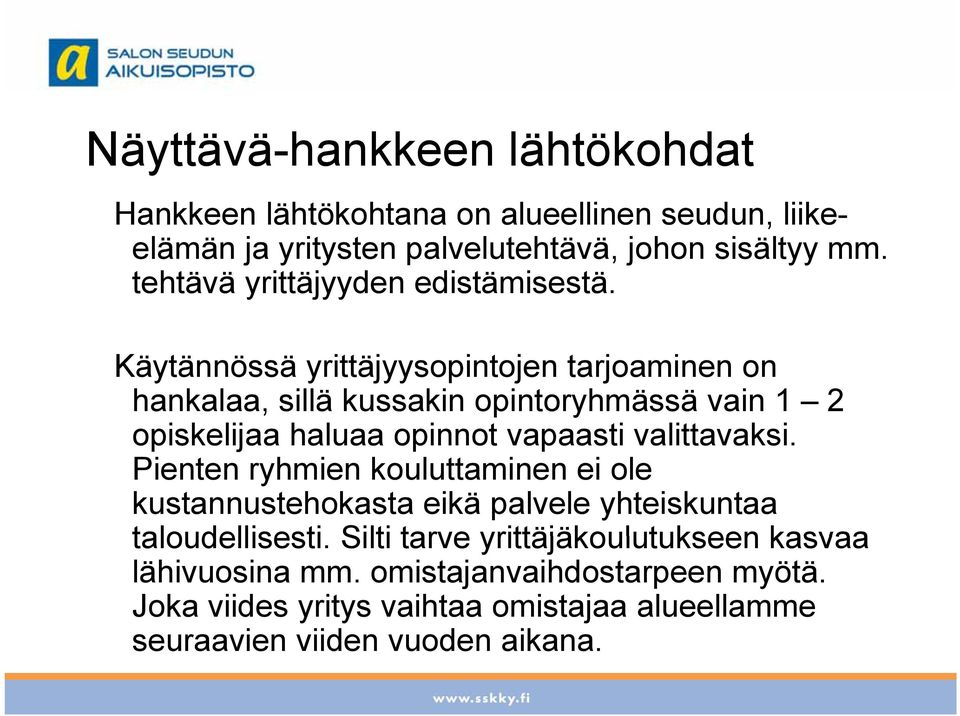 a SALON SEUDUN AIKUISOPISTO

Näyttävä-hankkeen lähtökohdat

Hankkeen lähtökohtana on alueellinen seudun, liike-elämän ja yritysten palvelutehtävä, johon sisältyy mm. tehtävä yrittäjyyden edistämisestä.

Käytännössä yrittäjyysopintojen tarjoaminen on hankalaa, sillä kussakin opintoryhmässä vain 1 – 2 opiskelijaa haluaa opinnot vapaasti valittavaksi. Pienten ryhmien kouluttaminen ei ole kustannustehokasta eikä palvele yhteiskuntaa taloudellisesti. Silti tarve yrittäjäkoulutukseen kasvaa lähivuosina mm. omistajanvaihdostarpeen myötä. Joka viides yritys vaihtaa omistajaa alueellamme seuraavien viiden vuoden aikana.

www.sskky.fi